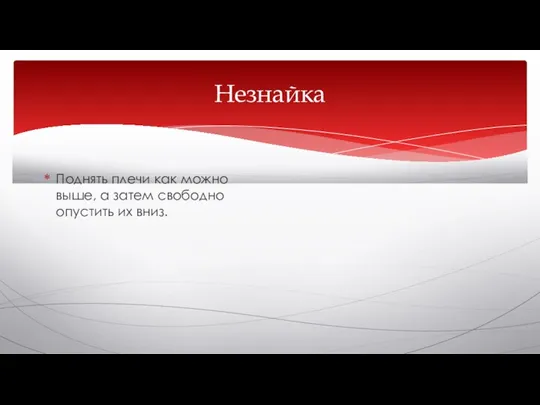 Незнайка

* Поднять плечи как можно выше, а затем свободно опустить их вниз.